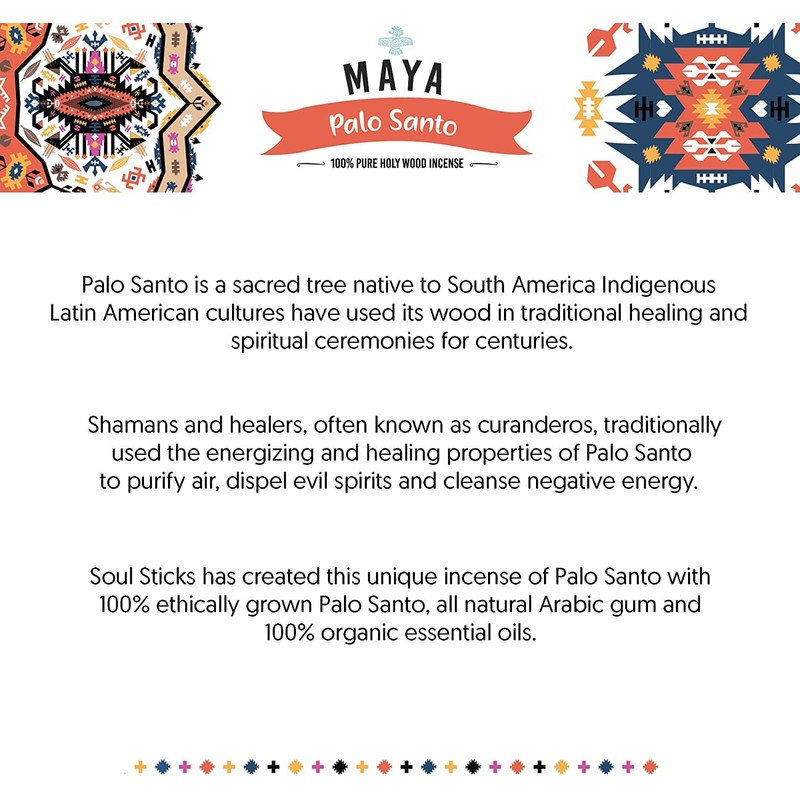 MAYA

Palo Santo

100% PURE HOLY WOOD INCENSE

Palo Santo is a sacred tree native to South America Indigenous Latin American cultures have used its wood in traditional healing and spiritual ceremonies for centuries.

Shamans and healers, often known as curanderos, traditionally used the energizing and healing properties of Palo Santo to purify air, dispel evil spirits and cleanse negative energy.

Soul Sticks has created this unique incense of Palo Santo with 100% ethically grown Palo Santo, all natural Arabic gum and 100% organic essential oils.